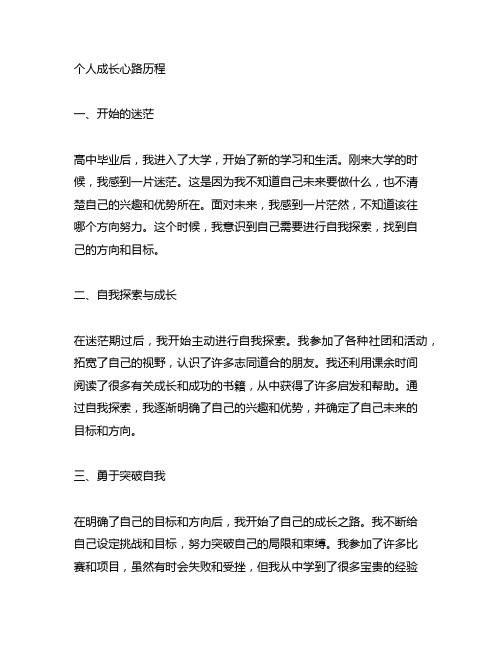 个人成长心路历程

一、开始的迷茫

高中毕业后，我进入了大学，开始了新的学习和生活。刚来大学的时候，我感到一片迷茫。这是因为我不知道自己未来要做什么，也不清楚自己的兴趣和优势所在。面对未来，我感到一片茫然，不知道该往哪个方向努力。这个时候，我意识到自己需要进行自我探索，找到自己的方向和目标。

二、自我探索与成长

在迷茫期过后，我开始主动进行自我探索。我参加了各种社团和活动，拓宽了自己的视野，认识了许多志同道合的朋友。我还利用课余时间阅读了很多有关成长和成功的书籍，从中获得了许多启发和帮助。通过自我探索，我逐渐明确了自己的兴趣和优势，并确定了自己未来的目标和方向。

三、勇于突破自我

在明确了自己的目标和方向后，我开始了自己的成长之路。我不断给自己设定挑战和目标，努力突破自己的局限和束缚。我参加了许多比赛和项目，虽然有时会失败和受挫，但我从中学到了很多宝贵的经验